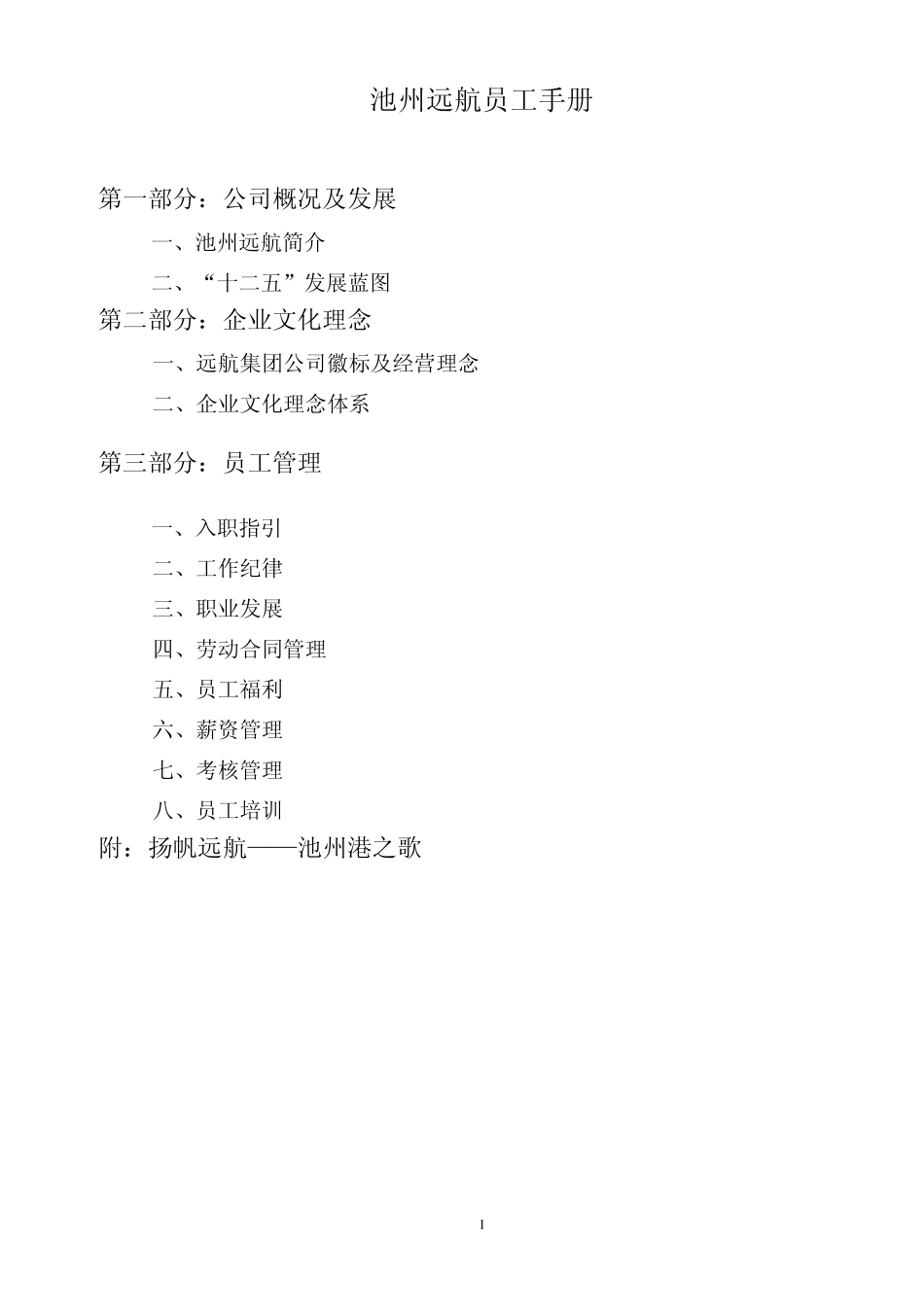 池州远航员工手册

第一部分：公司概况及发展

一、池州远航简介

二、“十二五”发展蓝图

第二部分：企业文化理念

一、远航集团公司徽标及经营理念

二、企业文化理念体系

第三部分：员工管理

一、入职指引

二、工作纪律

三、职业发展

四、劳动合同管理

五、员工福利

六、薪资管理

七、考核管理

八、员工培训

附：扬帆远航——池州港之歌

1